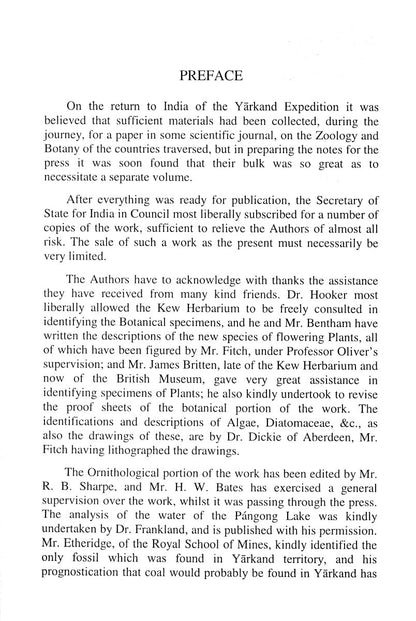 PREFACE

On the return to India of the Yārkand Expedition it was believed that sufficient materials had been collected, during the journey, for a paper in some scientific journal, on the Zoology and Botany of the countries traversed, but in preparing the notes for the press it was soon found that their bulk was so great as to necessitate a separate volume.

After everything was ready for publication, the Secretary of State for India in Council most liberally subscribed for a number of copies of the work, sufficient to relieve the Authors of almost all risk. The sale of such a work as the present must necessarily be very limited.

The Authors have to acknowledge with thanks the assistance they have received from many kind friends. Dr. Hooker most liberally allowed the Kew Herbarium to be freely consulted in identifying the Botanical specimens, and he and Mr. Bentham have written the descriptions of the new species of flowering Plants, all of which have been figured by Mr. Fitch, under Professor Oliver's supervision; and Mr. James Britten, late of the Kew Herbarium and now of the British Museum, gave very great assistance in identifying specimens of Plants; he also kindly undertook to revise the proof sheets of the botanical portion of the work. The identifications and descriptions of Algae, Diatomaceae, &c., as also the drawings of these, are by Dr. Dickie of Aberdeen, Mr. Fitch having lithographed the drawings.

The Ornithological portion of the work has been edited by Mr. R. B. Sharpe, and Mr. H. W. Bates has exercised a general supervision over the work, whilst it was passing through the press. The analysis of the water of the Pángong Lake was kindly undertaken by Dr. Frankland, and is published with his permission. Mr. Etheridge, of the Royal School of Mines, kindly identified the only fossil which was found in Yārkand territory, and his prognostication that coal would probably be found in Yārkand has